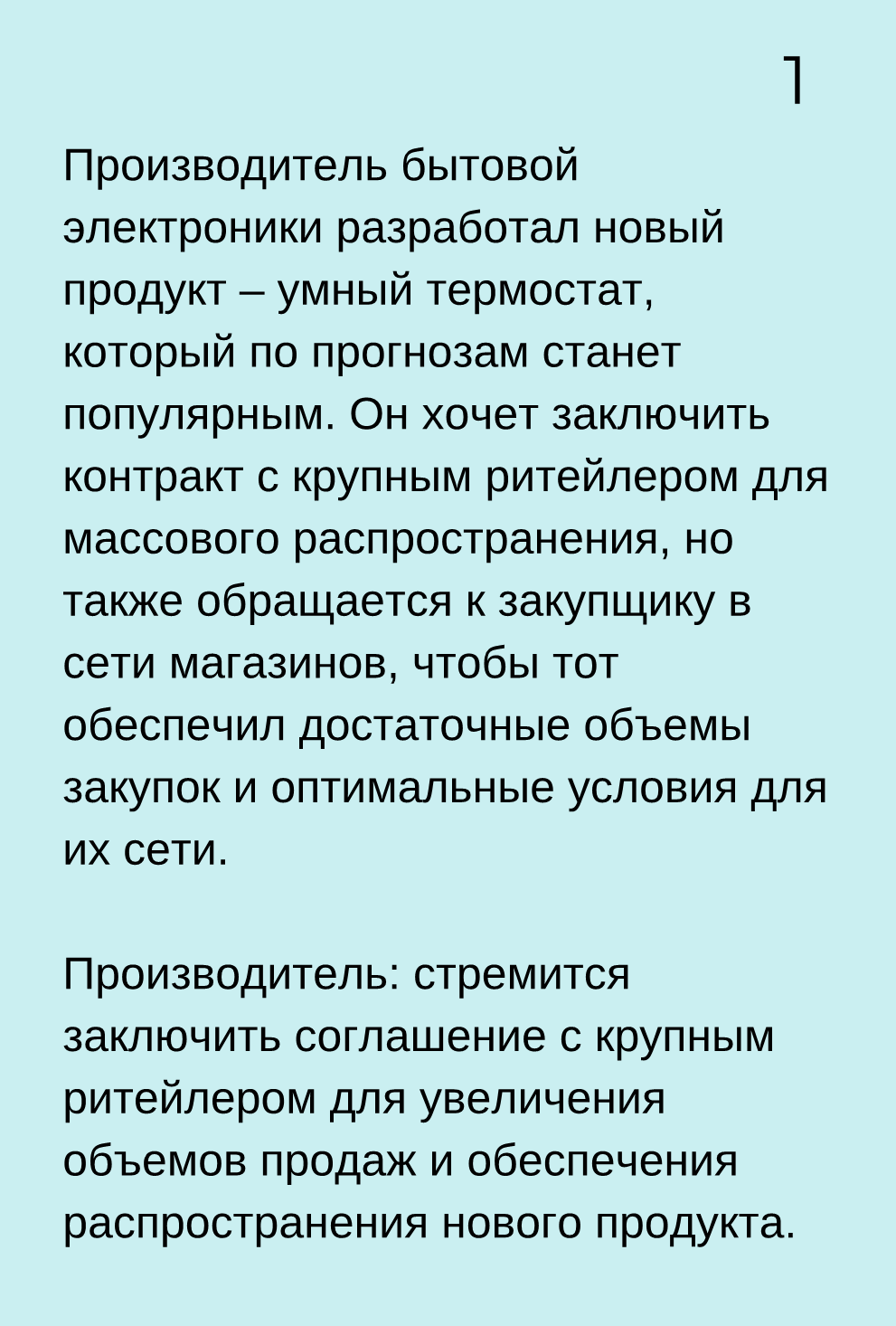 1

Производитель бытовой электроники разработал новый продукт – умный термостат, который по прогнозам станет популярным. Он хочет заключить контракт с крупным ритейлером для массового распространения, но также обращается к закупщику в сети магазинов, чтобы тот обеспечил достаточные объемы закупок и оптимальные условия для их сети.

Производитель: стремится заключить соглашение с крупным ритейлером для увеличения объемов продаж и обеспечения распространения нового продукта.